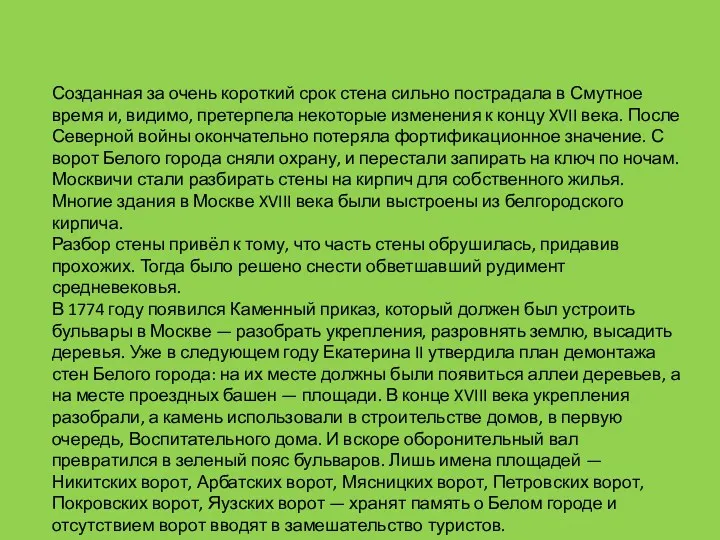 Созданная за очень короткий срок стена сильно пострадала в Смутное время и, видимо, претерпела некоторые изменения к концу XVII века. После Северной войны окончательно потеряла фортификационное значение. С ворот Белого города сняли охрану, и перестали запирать на ключ по ночам. Москвичи стали разбирать стены на кирпич для собственного жилья. Многие здания в Москве XVIII века были выстроены из белгородского кирпича.
Разбор стены привёл к тому, что часть стены обрушилась, придавив прохожих. Тогда было решено снести обветшавший рудимент средневековья.
В 1774 году появился Каменный приказ, который должен был устроить бульвары в Москве — разобрать укрепления, разровнять землю, высадить деревья. Уже в следующем году Екатерина II утвердила план демонтажа стен Белого города: на их месте должны были появиться аллеи деревьев, а на месте проездных башен — площади. В конце XVIII века укрепления разобрали, а камень использовали в строительстве домов, в первую очередь, Воспитательного дома. И вскоре оборонительный вал превратился в зеленый пояс бульваров. Лишь имена площадей — Никитских ворот, Арбатских ворот, Мясницких ворот, Петровских ворот, Покровских ворот, Яузских ворот — хранят память о Белом городе и отсутствием ворот вводят в замешательство туристов.